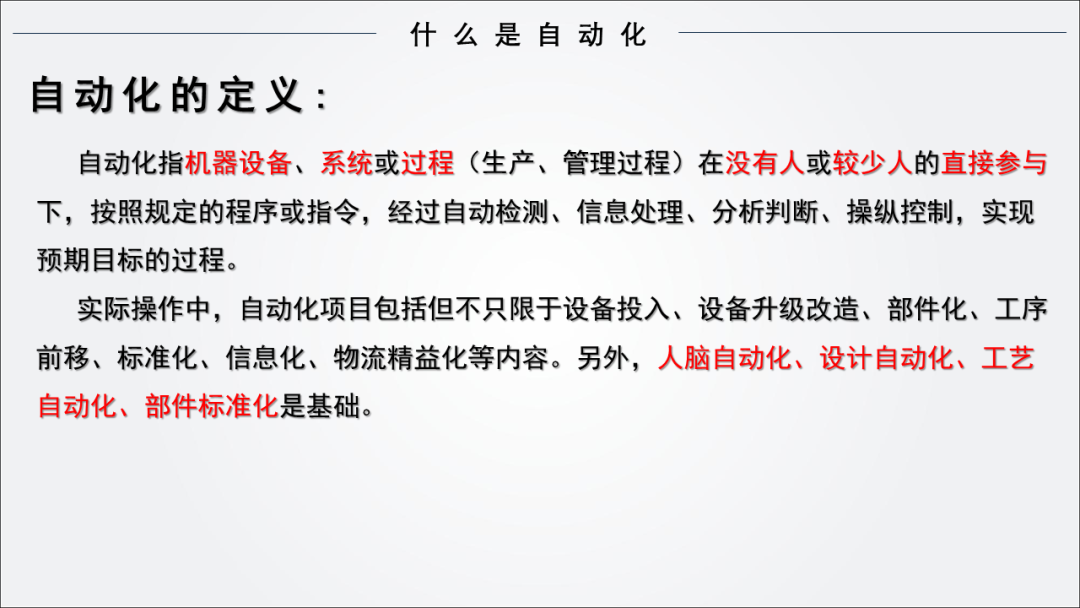 什么是自动化

自动化的定义：

自动化指机器设备、系统或过程（生产、管理过程）在没有人或较少人的直接参与下，按照规定的程序或指令，经过自动检测、信息处理、分析判断、操纵控制，实现预期目标的过程。

实际操作中，自动化项目包括但不只限于设备投入、设备升级改造、部件化、工序前移、标准化、信息化、物流精益化等内容。另外，人脑自动化、设计自动化、工艺自动化、部件标准化是基础。